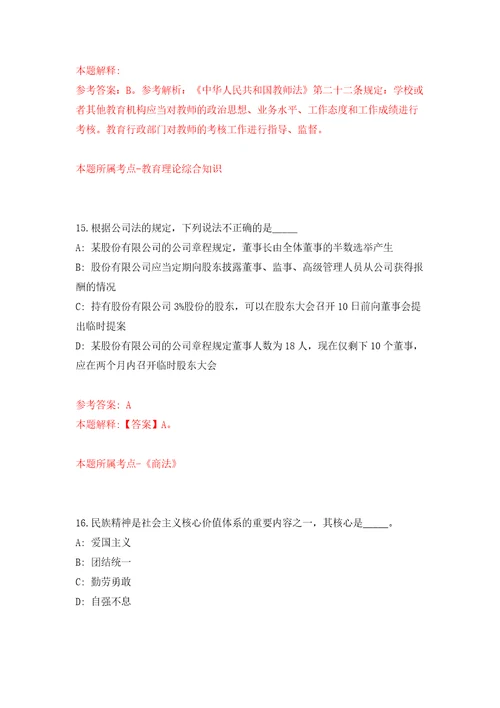 本题解释:
参考答案：B。参考解析：《中华人民共和国教师法》第二十二条规定：学校或者其他教育机构应当对教师的政治思想、业务水平、工作态度和工作成绩进行考核。教育行政部门对教师的考核工作进行指导、监督。

本题所属考点-教育理论综合知识

15.根据公司法的规定，下列说法不正确的是_____
A：某股份有限公司的公司章程规定，董事长由全体董事的半数选举产生
B：股份有限公司应当定期向股东披露董事、监事、高级管理人员从公司获得报酬的情况
C：持有股份有限公司 3%股份的股东，可以在股东大会召开 10 日前向董事会提出临时提案
D：某股份有限公司的公司章程规定董事人数为 18 人，现在仅剩下 10 个董事，应在两个月内召开临时股东大会

参考答案：A
本题解释：【答案】A。

本题所属考点-《商法》

16.民族精神是社会主义核心价值体系的重要内容之一，其核心是_____。
A：爱国主义
B：团结统一
C：勤劳勇敢
D：自强不息